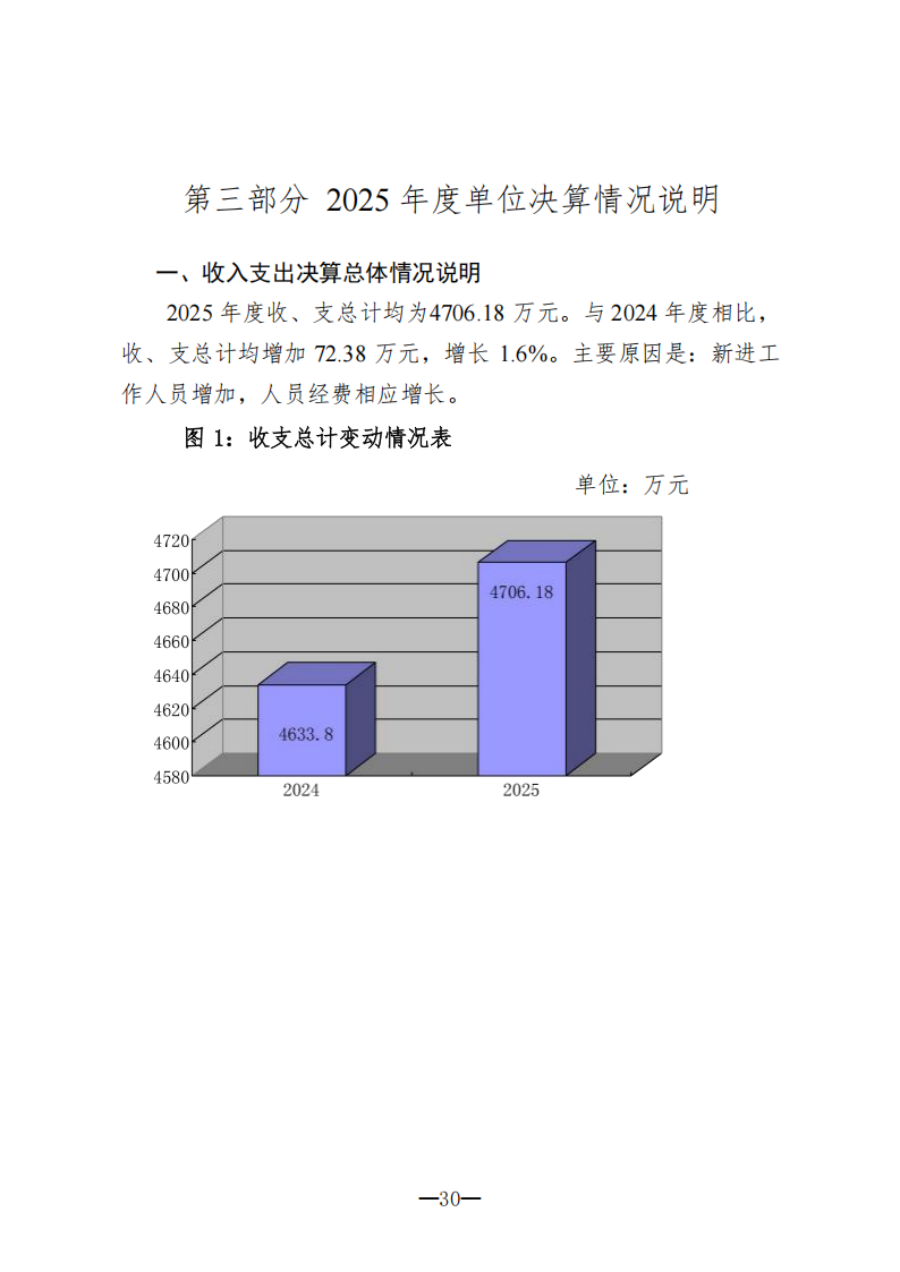 第三部分 2025 年度单位决算情况说明

一、收入支出决算总体情况说明

2025 年度收、支总计均为4706.18 万元。与 2024 年度相比，收、支总计均增加 72.38 万元，增长 1.6%。主要原因是：新进工作人员增加，人员经费相应增长。

图 1：收支总计变动情况表

单位：万元

4720
4700
4680
4660
4640
4620
4600
4580

4633.8
4706.18

2024
2025

—30—